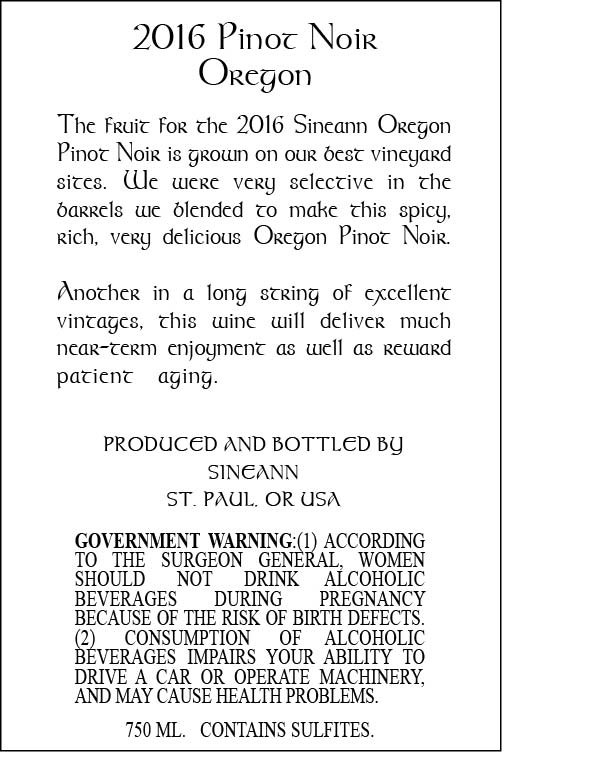 2016 Pinot Noir
Oregon

The fruit for the 2016 Sineann Oregon Pinot Noir is grown on our best vineyard sites. We were very selective in the barrels we blended to make this spicy, rich, very delicious Oregon Pinot Noir.

Another in a long string of excellent vintages, this wine will deliver much near-term enjoyment as well as reward patient aging.

PRODUCED AND BOTTLED BY
SINEANN
ST. PAUL, OR USA

GOVERNMENT WARNING:(1) ACCORDING TO THE SURGEON GENERAL, WOMEN SHOULD NOT DRINK ALCOHOLIC BEVERAGES DURING PREGNANCY BECAUSE OF THE RISK OF BIRTH DEFECTS. (2) CONSUMPTION OF ALCOHOLIC BEVERAGES IMPAIRS YOUR ABILITY TO DRIVE A CAR OR OPERATE MACHINERY, AND MAY CAUSE HEALTH PROBLEMS.

750 ML. CONTAINS SULFITES.